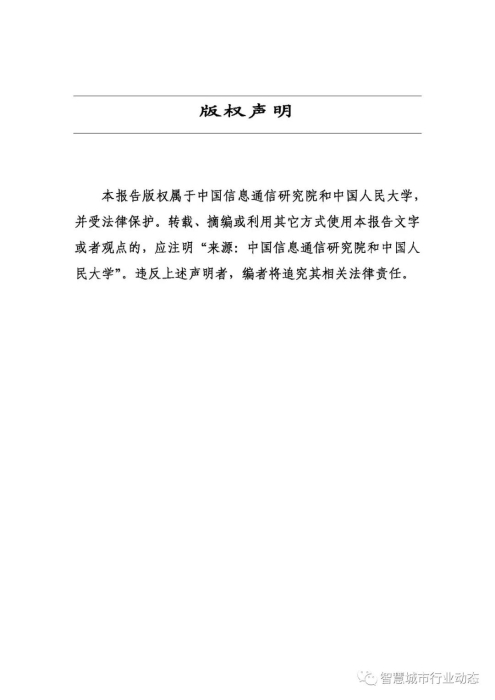 版权声明

本报告版权属于中国信息通信研究院和中国人民大学，并受法律保护。转载、摘编或利用其它方式使用本报告文字或者观点的，应注明“来源：中国信息通信研究院和中国人民大学”。违反上述声明者，编者将追究其相关法律责任。

智慧城市行业动态